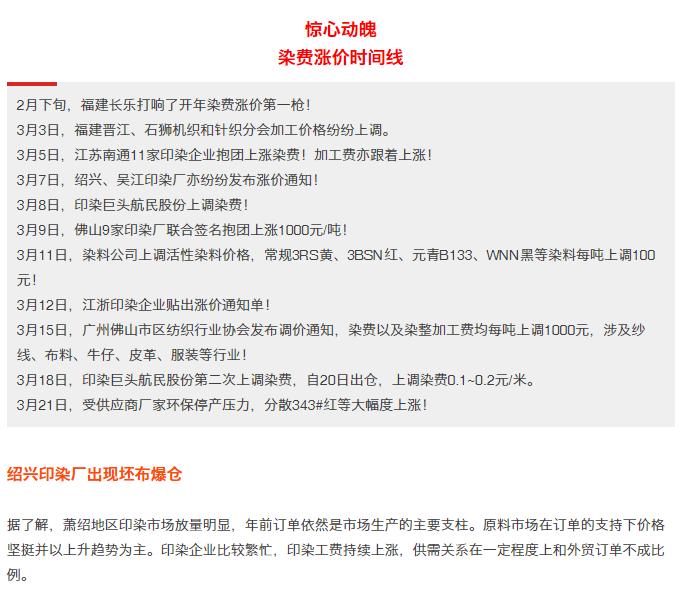 惊心动魄
染费涨价时间线

2月下旬，福建长乐打响了开年染费涨价第一枪！
3月3日，福建晋江、石狮机织和针织分会加工价格纷纷上调。
3月5日，江苏南通11家印染企业抱团上涨染费！加工费亦跟着上涨！
3月7日，绍兴、吴江印染厂亦纷纷发布涨价通知！
3月8日，印染巨头航民股份上调染费！
3月9日，佛山9家印染厂联合签名抱团上涨1000元/吨！
3月11日，染料公司上调活性染料价格，常规3RS黄、3BSN红、元青B133、WNN黑等染料每吨上调100元！
3月12日，江浙印染企业贴出涨价通知单！
3月15日，广州佛山市区纺织行业协会发布调价通知，染费以及染整加工费均每吨上调1000元，涉及纱线、布料、牛仔、皮革、服装等行业！
3月18日，印染巨头航民股份第二次上调染费，自20日出仓，上调染费0.1~0.2元/米。
3月21日，受供应商厂家环保停产压力，分散343#红等大幅度上涨！

绍兴印染厂出现坯布爆仓

据了解，萧绍地区印染市场放量明显，年前订单依然是市场生产的主要支柱。原料市场在订单的支持下价格坚挺并以上升趋势为主。印染企业比较繁忙，印染工费持续上涨，供需关系在一定程度上和外贸订单不成比例。